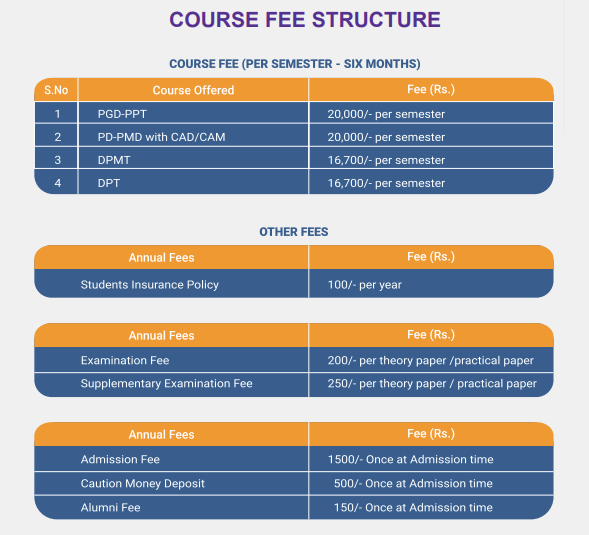 COURSE FEE STRUCTURE

COURSE FEE (PER SEMESTER - SIX MONTHS)

| S.No | Course Offered | Fee (Rs.) |
|---|---|---|
| 1 | PGD-PPT | 20,000/- per semester |
| 2 | PD-PMD with CAD/CAM | 20,000/- per semester |
| 3 | DPMT | 16,700/- per semester |
| 4 | DPT | 16,700/- per semester |

OTHER FEES

| Annual Fees | Fee (Rs.) |
|---|---|
| Students Insurance Policy | 100/- per year |

| Annual Fees | Fee (Rs.) |
|---|---|
| Examination Fee | 200/- per theory paper /practical paper |
| Supplementary Examination Fee | 250/- per theory paper / practical paper |

| Annual Fees | Fee (Rs.) |
|---|---|
| Admission Fee | 1500/- Once at Admission time |
| Caution Money Deposit | 500/- Once at Admission time |
| Alumni Fee | 150/- Once at Admission time |